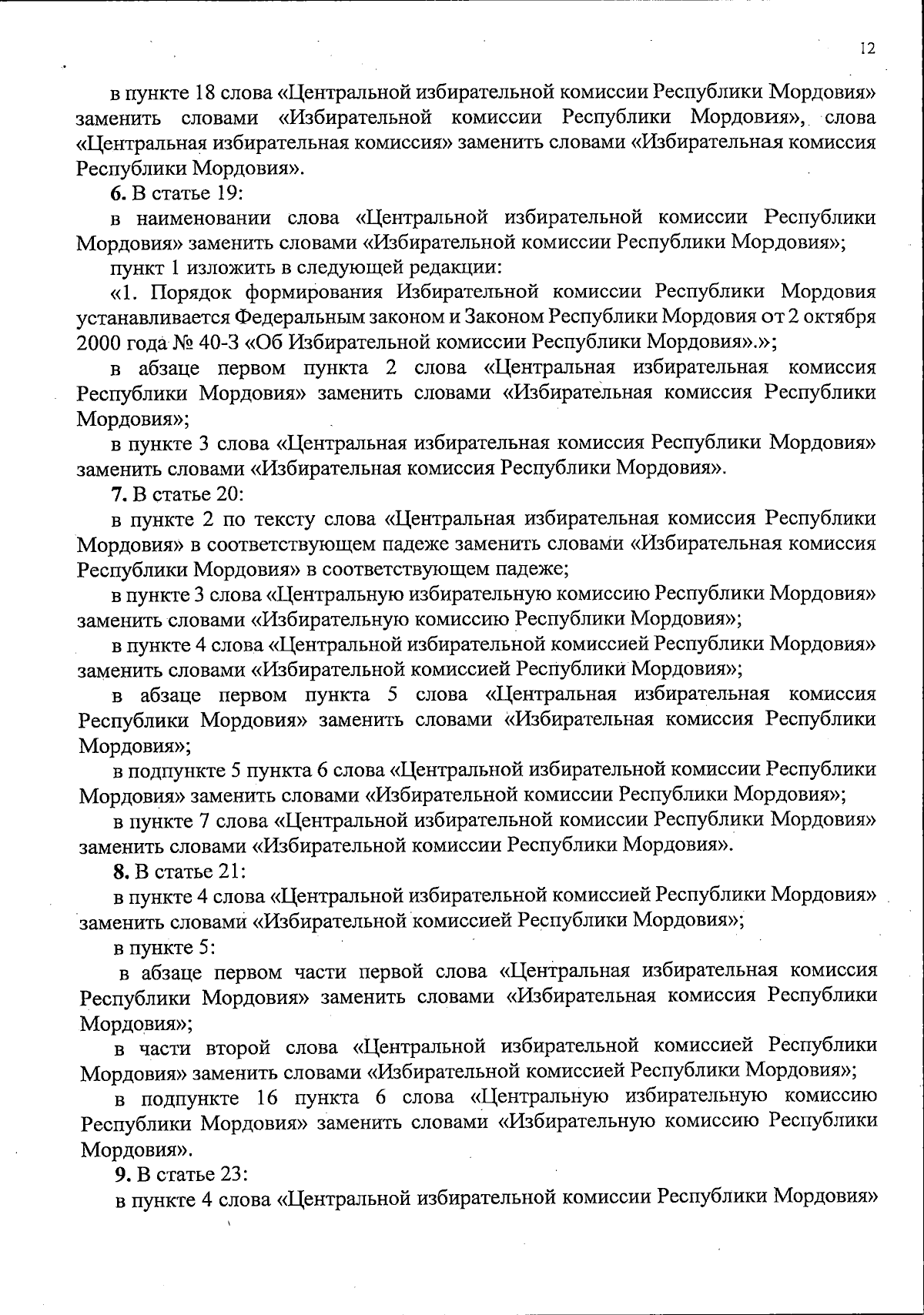 12

в пункте 18 слова «Центральной избирательной комиссии Республики Мордовия» заменить словами «Избирательной комиссии Республики Мордовия», слова «Центральная избирательная комиссия» заменить словами «Избирательная комиссия Республики Мордовия».

6. В статье 19:

в наименовании слова «Центральной избирательной комиссии Республики Мордовия» заменить словами «Избирательной комиссии Республики Мордовия»;

пункт 1 изложить в следующей редакции:

«1. Порядок формирования Избирательной комиссии Республики Мордовия устанавливается Федеральным законом и Законом Республики Мордовия от 2 октября 2000 года № 40-З «Об Избирательной комиссии Республики Мордовия».»;

в абзаце первом пункта 2 слова «Центральная избирательная комиссия Республики Мордовия» заменить словами «Избирательная комиссия Республики Мордовия»;

в пункте 3 слова «Центральная избирательная комиссия Республики Мордовия» заменить словами «Избирательная комиссия Республики Мордовия».

7. В статье 20:

в пункте 2 по тексту слова «Центральная избирательная комиссия Республики Мордовия» в соответствующем падеже заменить словами «Избирательная комиссия Республики Мордовия» в соответствующем падеже;

в пункте 3 слова «Центральную избирательную комиссию Республики Мордовия» заменить словами «Избирательную комиссию Республики Мордовия»;

в пункте 4 слова «Центральной избирательной комиссией Республики Мордовия» заменить словами «Избирательной комиссией Республики Мордовия»;

в абзаце первом пункта 5 слова «Центральная избирательная комиссия Республики Мордовия» заменить словами «Избирательная комиссия Республики Мордовия»;

в подпункте 5 пункта 6 слова «Центральной избирательной комиссии Республики Мордовия» заменить словами «Избирательной комиссии Республики Мордовия»;

в пункте 7 слова «Центральной избирательной комиссии Республики Мордовия» заменить словами «Избирательной комиссии Республики Мордовия».

8. В статье 21:

в пункте 4 слова «Центральной избирательной комиссией Республики Мордовия» заменить словами «Избирательной комиссией Республики Мордовия»;

в пункте 5:

в абзаце первом части первой слова «Центральная избирательная комиссия Республики Мордовия» заменить словами «Избирательная комиссия Республики Мордовия»;

в части второй слова «Центральной избирательной комиссией Республики Мордовия» заменить словами «Избирательной комиссией Республики Мордовия»;

в подпункте 16 пункта 6 слова «Центральную избирательную комиссию Республики Мордовия» заменить словами «Избирательную комиссию Республики Мордовия».

9. В статье 23:

в пункте 4 слова «Центральной избирательной комиссии Республики Мордовия»